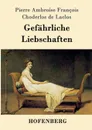 Pierre Ambroise François Choderlos de Laclos

Gefährliche Liebschaften

HOFENBERG